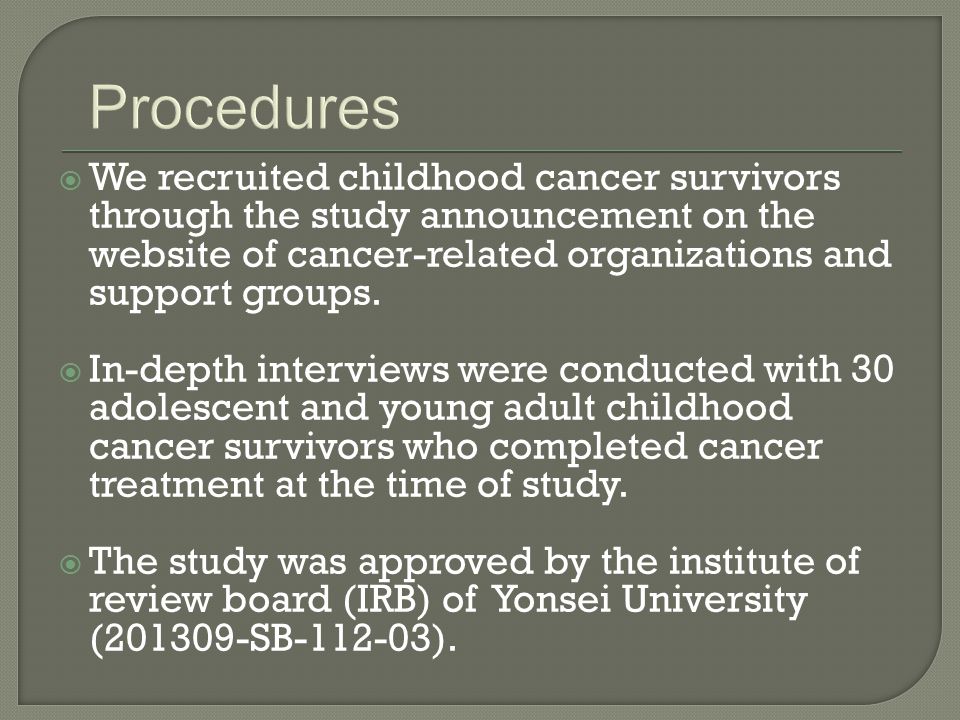 Procedures

We recruited childhood cancer survivors through the study announcement on the website of cancer-related organizations and support groups.

In-depth interviews were conducted with 30 adolescent and young adult childhood cancer survivors who completed cancer treatment at the time of study.

The study was approved by the institute of review board (IRB) of Yonsei University (201309-SB-112-03).